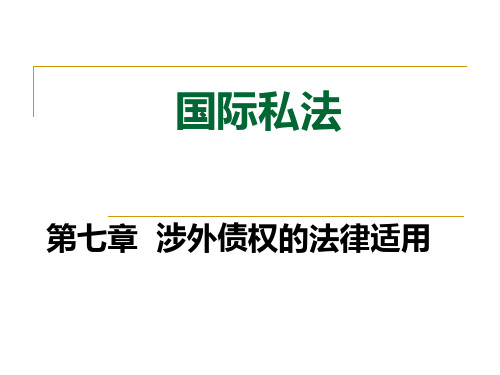 国际私法

第七章 涉外债权的法律适用